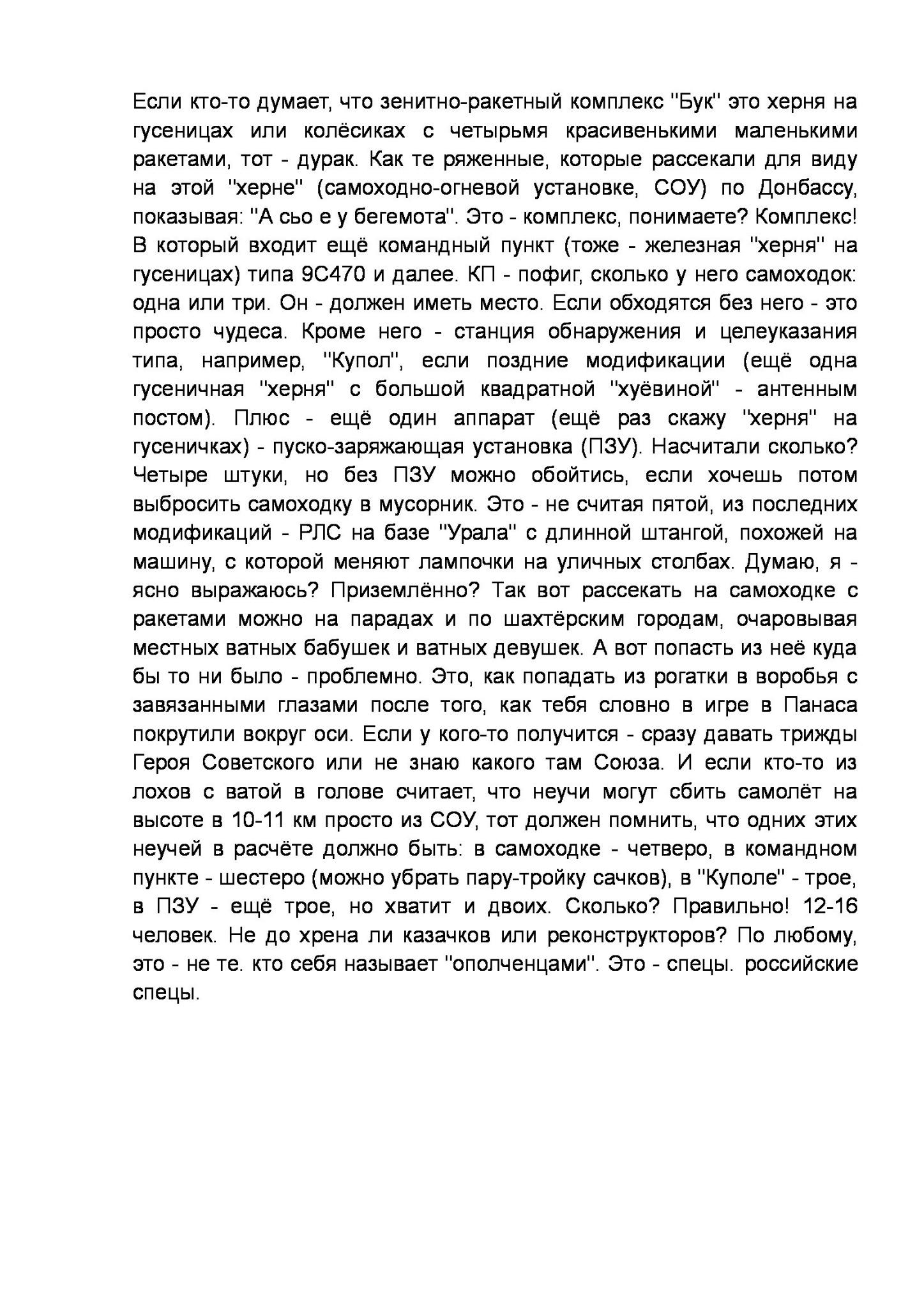 Если кто-то думает, что зенитно-ракетный комплекс "Бук" это херня на гусеницах или колёсиках с четырьмя красивенькими маленькими ракетами, тот - дурак. Как те ряженные, которые рассекали для виду на этой "херне" (самоходно-огневой установке, СОУ) по Донбассу, показывая: "А сьо е у бегемота". Это - комплекс, понимаете? Комплекс! В который входит ещё командный пункт (тоже - железная "херня" на гусеницах) типа 9С470 и далее. КП - пофиг, сколько у него самоходок: одна или три. Он - должен иметь место. Если обходятся без него - это просто чудеса. Кроме него - станция обнаружения и целеуказания типа, например, "Купол", если поздние модификации (ещё одна гусеничная "херня" с большой квадратной "хуёвиной" - антенным постом). Плюс - ещё один аппарат (ещё раз скажу "херня" на гусеничках) - пуско-заряжающая установка (ПЗУ). Насчитали сколько? Четыре штуки, но без ПЗУ можно обойтись, если хочешь потом выбросить самоходку в мусорник. Это - не считая пятой, из последних модификаций - РЛС на базе "Урала" с длинной штангой, похожей на машину, с которой меняют лампочки на уличных столбах. Думаю, я - ясно выражаюсь? Приземлённо? Так вот рассекать на самоходке с ракетами можно на парадах и по шахтёрским городам, очаровывая местных ватных бабушек и ватных девушек. А вот попасть из неё куда бы то ни было - проблемно. Это, как попадать из рогатки в воробья с завязанными глазами после того, как тебя словно в игре в Панаса покрутили вокруг оси. Если у кого-то получится - сразу давать трижды Героя Советского или не знаю какого там Союза. И если кто-то из лохов с ватой в голове считает, что неучи могут сбить самолёт на высоте в 10-11 км просто из СОУ, тот должен помнить, что одних этих неучей в расчёте должно быть: в самоходке - четверо, в командном пункте - шестеро (можно убрать пару-тройку сачков), в "Куполе" - трое, в ПЗУ - ещё трое, но хватит и двоих. Сколько? Правильно! 12-16 человек. Не до хрена ли казачков или реконструкторов? По любому, это - не те. кто себя называет "ополченцами". Это - спецы. российские спецы.